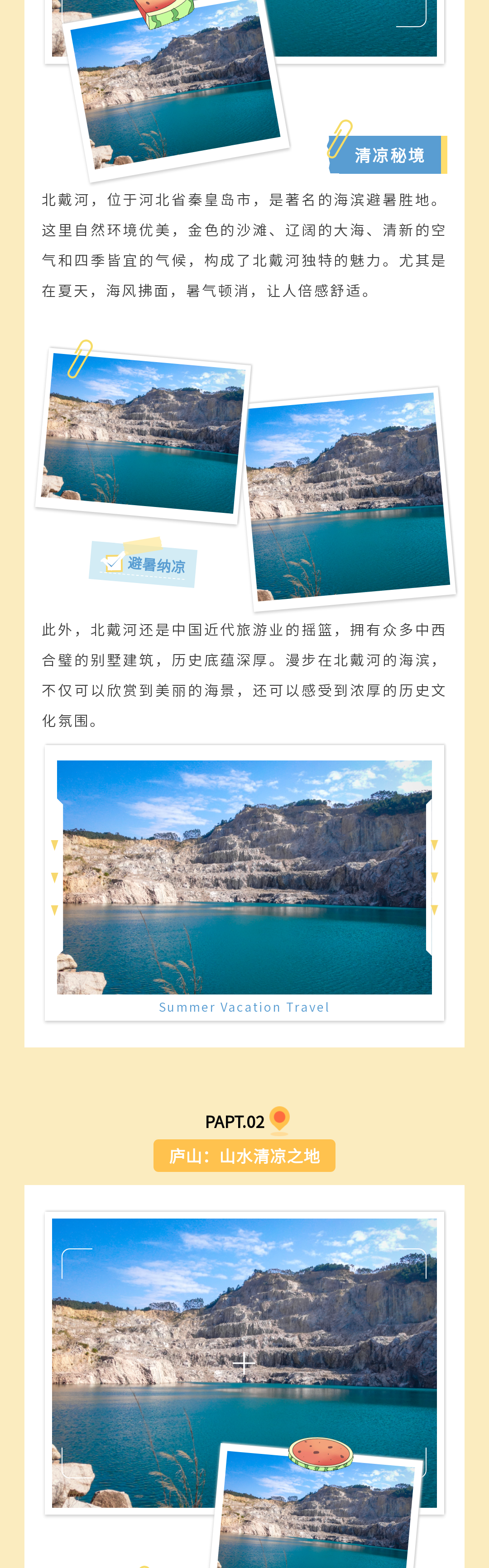 清凉秘境

北戴河，位于河北省秦皇岛市，是著名的海滨避暑胜地。这里自然环境优美，金色的沙滩、辽阔的大海、清新的空气和四季皆宜的气候，构成了北戴河独特的魅力。尤其是在夏天，海风拂面，暑气顿消，让人倍感舒适。

避暑纳凉

此外，北戴河还是中国近代旅游业的摇篮，拥有众多中西合璧的别墅建筑，历史底蕴深厚。漫步在北戴河的海滨，不仅可以欣赏到美丽的海景，还可以感受到浓厚的历史文化氛围。

Summer Vacation Travel

PAPT.02

庐山：山水清凉之地